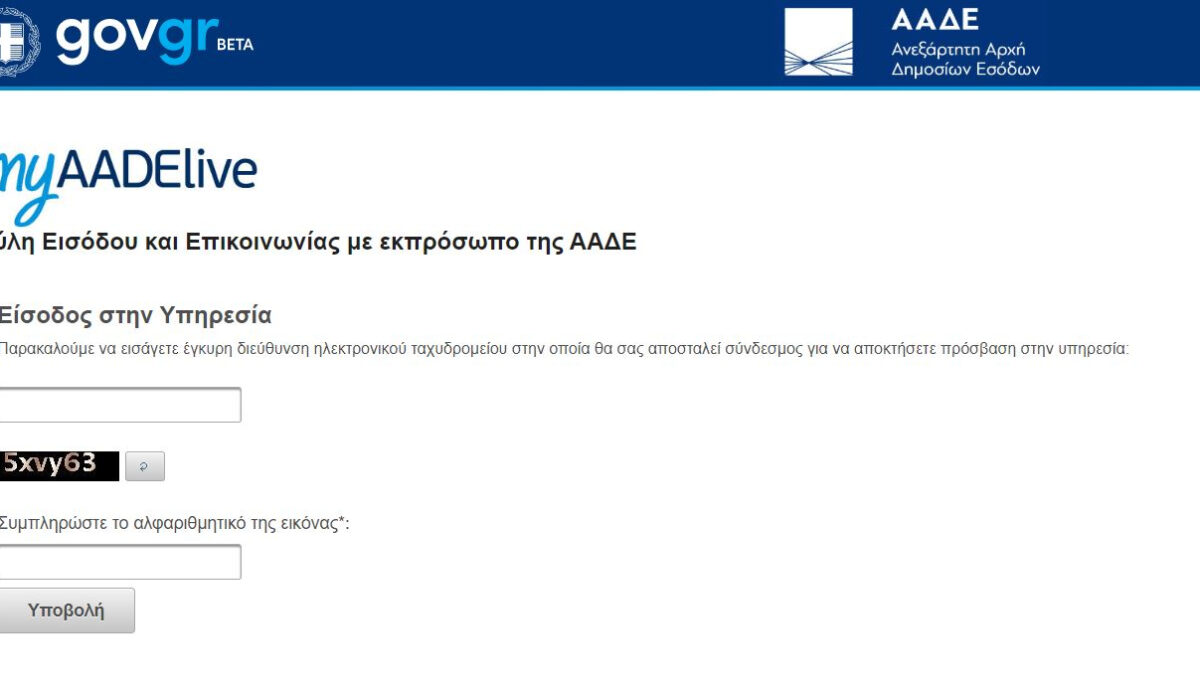 govgr BETA

ΑΑΔΕ
Ανεξάρτητη Αρχή
Δημοσίων Εσόδων

myAADElive

ύλη Εισόδου και Επικοινωνίας με εκπρόσωπο της ΑΑΔΕ

Είσοδος στην Υπηρεσία

Παρακαλούμε να εισάγετε έγκυρη διεύθυνση ηλεκτρονικού ταχυδρομείου στην οποία θα σας αποσταλεί σύνδεσμος για να αποκτήσετε πρόσβαση στην υπηρεσία:

5xvy63

Συμπληρώστε το αλφαριθμητικό της εικόνας*:

Υποβολή